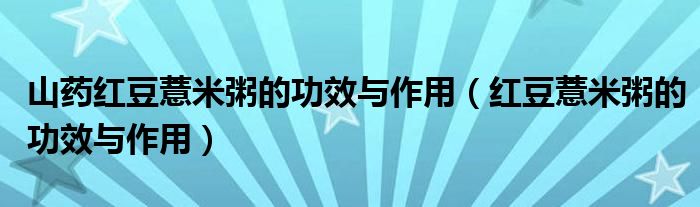 山药红豆薏米粥的功效与作用（红豆薏米粥的功效与作用）